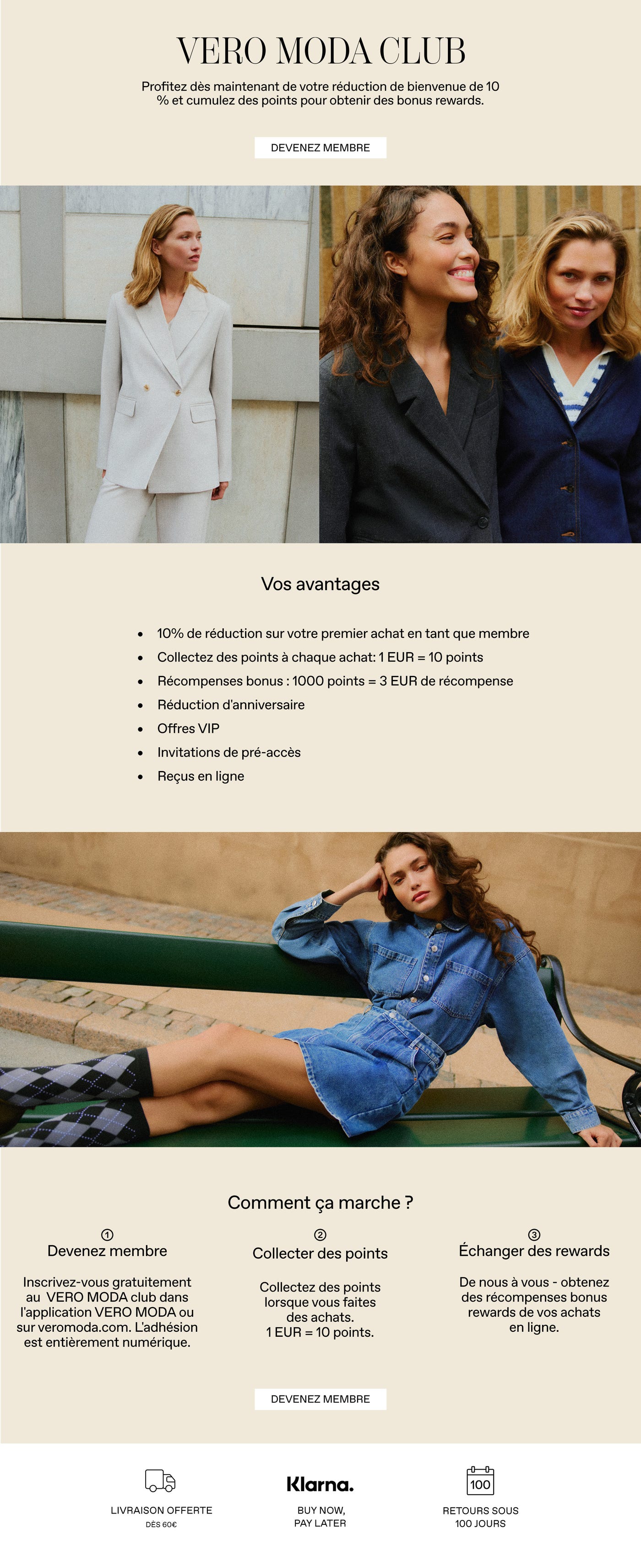 VERO MODA CLUB

Profitez dès maintenant de votre réduction de bienvenue de 10 % et cumulez des points pour obtenir des bonus rewards.

DEVENEZ MEMBRE

Vos avantages

• 10% de réduction sur votre premier achat en tant que membre
• Collectez des points à chaque achat: 1 EUR = 10 points
• Récompenses bonus : 1000 points = 3 EUR de récompense
• Réduction d'anniversaire
• Offres VIP
• Invitations de pré-accès
• Reçus en ligne

Comment ça marche ?

①
Devenez membre

Inscrivez-vous gratuitement au VERO MODA club dans l'application VERO MODA ou sur veromoda.com. L'adhésion est entièrement numérique.

②
Collecter des points

Collectez des points lorsque vous faites des achats.
1 EUR = 10 points.

③
Échanger des rewards

De nous à vous - obtenez des récompenses bonus rewards de vos achats en ligne.

DEVENEZ MEMBRE

LIVRAISON OFFERTE
DÈS 60€

Klarna.
BUY NOW,
PAY LATER

100
RETOURS SOUS
100 JOURS